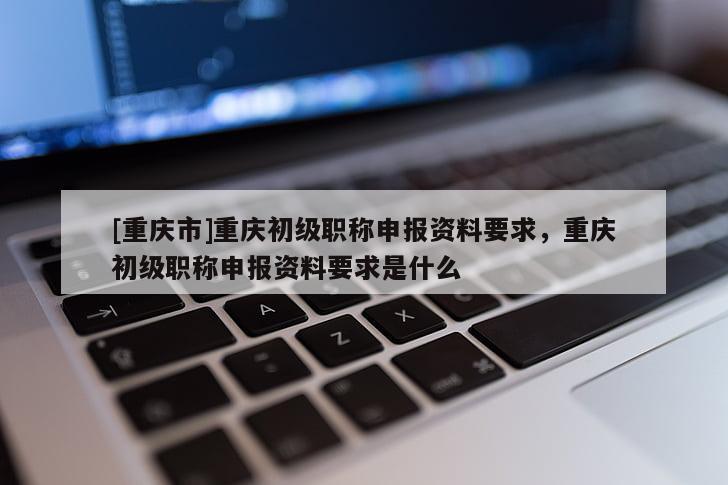 [重庆市]重庆初级职称申报资料要求，重庆初级职称申报资料要求是什么

A

Z

X